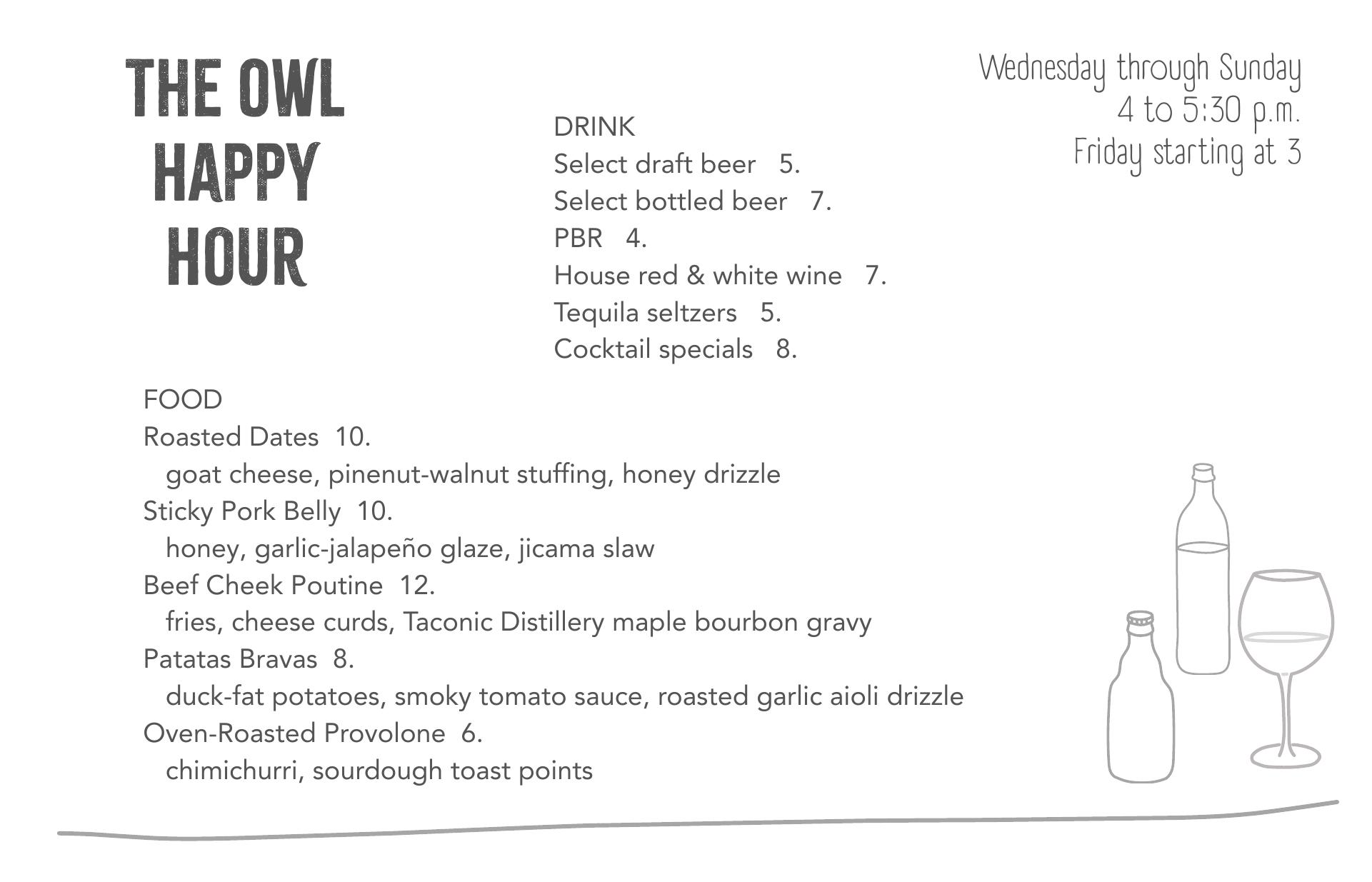 THE OWL
HAPPY
HOUR

Wednesday through Sunday
4 to 5:30 p.m.
Friday starting at 3

DRINK
Select draft beer 5.
Select bottled beer 7.
PBR 4.
House red & white wine 7.
Tequila seltzers 5.
Cocktail specials 8.

FOOD
Roasted Dates 10.
goat cheese, pinenut-walnut stuffing, honey drizzle
Sticky Pork Belly 10.
honey, garlic-jalapeño glaze, jicama slaw
Beef Cheek Poutine 12.
fries, cheese curds, Taconic Distillery maple bourbon gravy
Patatas Bravas 8.
duck-fat potatoes, smoky tomato sauce, roasted garlic aioli drizzle
Oven-Roasted Provolone 6.
chimichurri, sourdough toast points